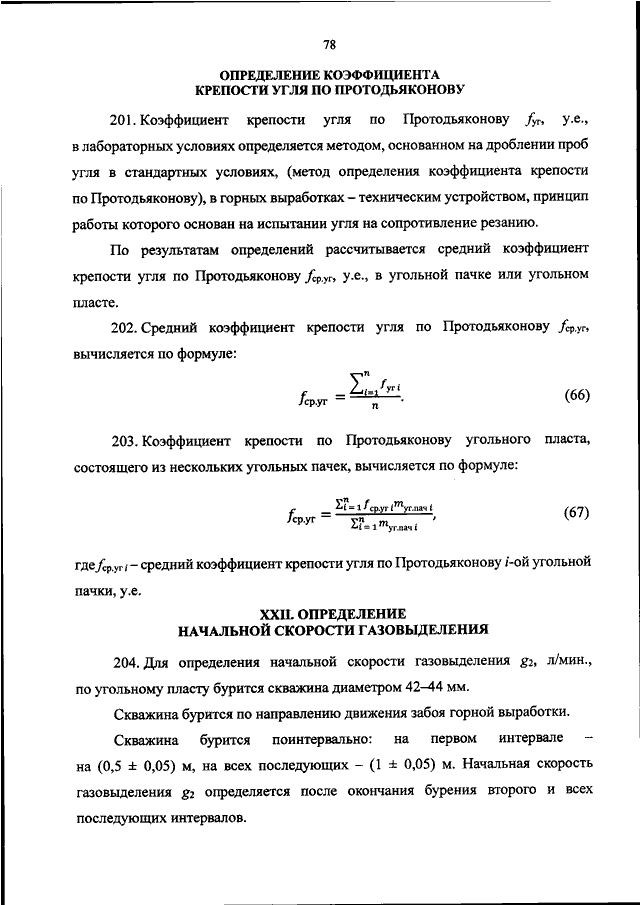 78

ОПРЕДЕЛЕНИЕ КОЭФФИЦИЕНТА
КРЕПОСТИ УГЛЯ ПО ПРОТОДЬЯКОНОВУ

201. Коэффициент крепости угля по Протодьяконову $f_{уг}$, у.е., в лабораторных условиях определяется методом, основанном на дроблении проб угля в стандартных условиях, (метод определения коэффициента крепости по Протодьяконову), в горных выработках – техническим устройством, принцип работы которого основан на испытании угля на сопротивление резанию.

По результатам определений рассчитывается средний коэффициент крепости угля по Протодьяконову $f_{ср.уг}$, у.е., в угольной пачке или угольном пласте.

202. Средний коэффициент крепости угля по Протодьяконову $f_{ср.уг}$, вычисляется по формуле:

$f_{ср.уг} = \frac{\sum_{i=1}^{n} f_{уг\,i}}{n}$. (66)

203. Коэффициент крепости по Протодьяконову угольного пласта, состоящего из нескольких угольных пачек, вычисляется по формуле:

$f_{ср.уг} = \frac{\sum_{i=1}^{n} f_{ср.уг\,i} m_{уг.пач\,i}}{\sum_{i=1}^{n} m_{уг.пач\,i}}$, (67)

где $f_{ср.уг\,i}$ – средний коэффициент крепости угля по Протодьяконову $i$-ой угольной пачки, у.е.

XXII. ОПРЕДЕЛЕНИЕ
НАЧАЛЬНОЙ СКОРОСТИ ГАЗОВЫДЕЛЕНИЯ

204. Для определения начальной скорости газовыделения $g_2$, л/мин., по угольному пласту бурится скважина диаметром 42–44 мм.

Скважина бурится по направлению движения забоя горной выработки.

Скважина бурится поинтервально: на первом интервале – на (0,5 ± 0,05) м, на всех последующих – (1 ± 0,05) м. Начальная скорость газовыделения $g_2$ определяется после окончания бурения второго и всех последующих интервалов.